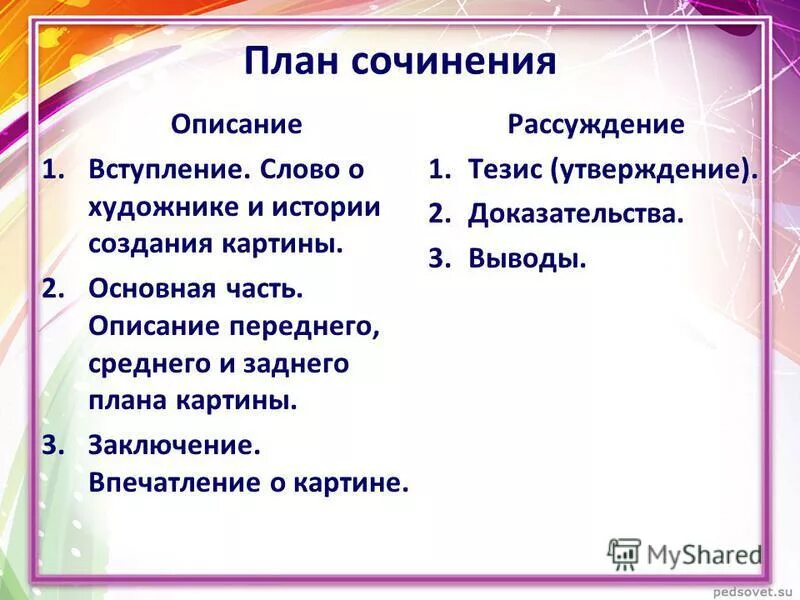 План сочинения

Описание

1. Вступление. Слово о художнике и истории создания картины.
2. Основная часть. Описание переднего, среднего и заднего плана картины.
3. Заключение. Впечатление о картине.

Рассуждение

1. Тезис (утверждение).
2. Доказательства.
3. Выводы.

MyShared

pedsovet.su